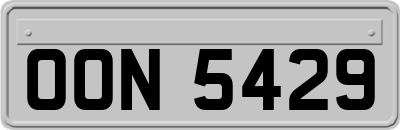 OON 5429